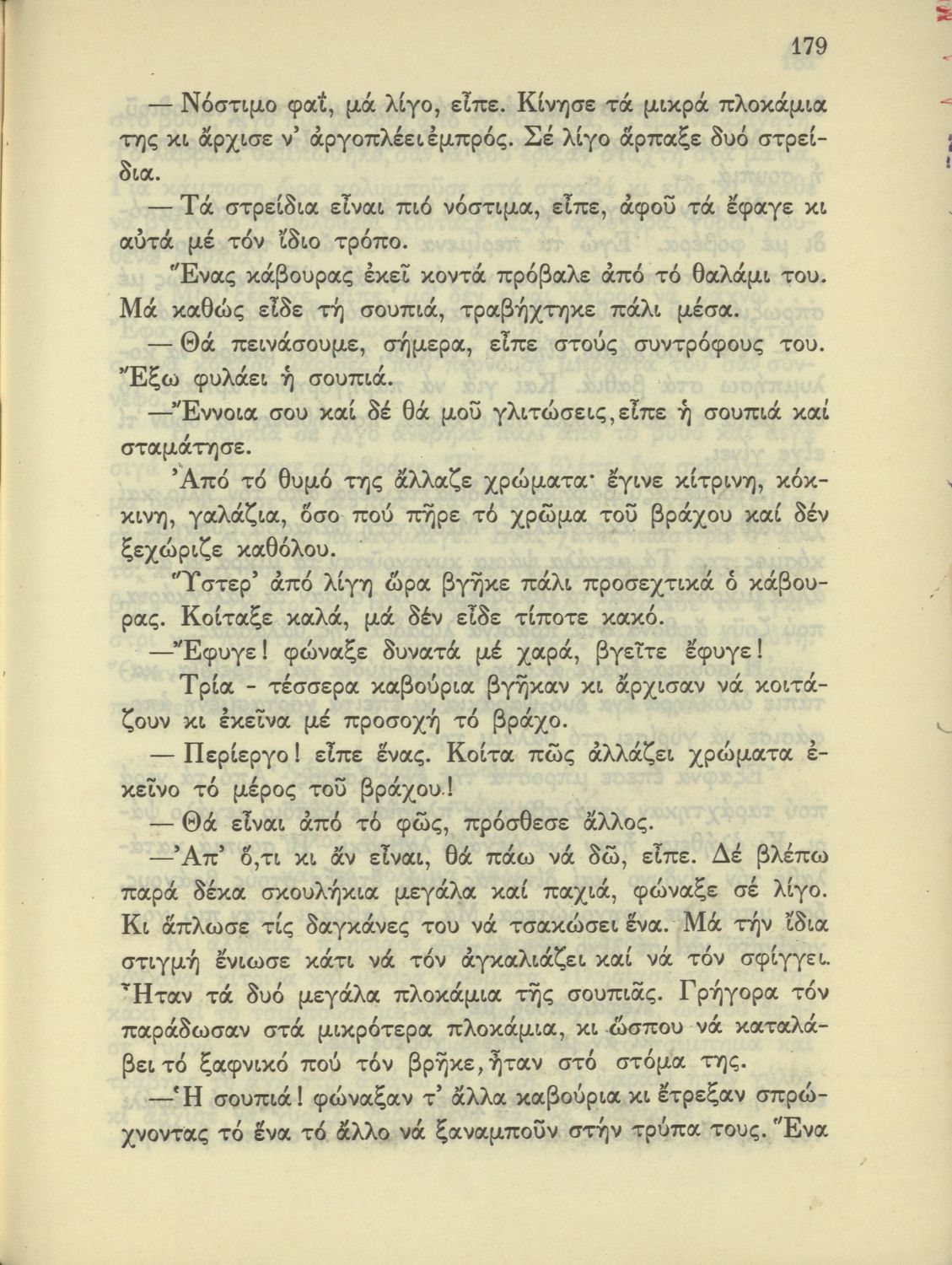 179

— Νόστιμο φαΐ, μά λίγο, εἶπε. Κίνησε τά μικρά πλοκάμια της κι ἄρχισε ν' ἀργοπλέει ἐμπρός. Σέ λίγο ἅρπαξε δυό στρείδια.

— Τά στρείδια εἶναι πιό νόστιμα, εἶπε, ἀφοῦ τά ἔφαγε κι αὐτά μέ τόν ἴδιο τρόπο.

Ἕνας κάβουρας ἐκεῖ κοντά πρόβαλε ἀπό τό θαλάμι του. Μά καθώς εἶδε τή σουπιά, τραβήχτηκε πάλι μέσα.

— Θά πεινάσουμε, σήμερα, εἶπε στούς συντρόφους του. Ἔξω φυλάει ἡ σουπιά.

—Ἔννοια σου καί δέ θά μοῦ γλιτώσεις, εἶπε ἡ σουπιά καί σταμάτησε.

Ἀπό τό θυμό της ἄλλαζε χρώματα· ἔγινε κίτρινη, κόκκινη, γαλάζια, ὅσο πού πῆρε τό χρῶμα τοῦ βράχου καί δέν ξεχώριζε καθόλου.

Ὕστερ' ἀπό λίγη ὥρα βγῆκε πάλι προσεχτικά ὁ κάβουρας. Κοίταξε καλά, μά δέν εἶδε τίποτε κακό.

—Ἔφυγε! φώναξε δυνατά μέ χαρά, βγεῖτε ἔφυγε!

Τρία - τέσσερα καβούρια βγῆκαν κι ἄρχισαν νά κοιτάζουν κι ἐκεῖνα μέ προσοχή τό βράχο.

— Περίεργο! εἶπε ἕνας. Κοίτα πῶς ἀλλάζει χρώματα ἐκεῖνο τό μέρος τοῦ βράχου!

— Θά εἶναι ἀπό τό φῶς, πρόσθεσε ἄλλος.

—Ἀπ' ὅ,τι κι ἄν εἶναι, θά πάω νά δῶ, εἶπε. Δέ βλέπω παρά δέκα σκουλήκια μεγάλα καί παχιά, φώναξε σέ λίγο. Κι ἅπλωσε τίς δαγκάνες του νά τσακώσει ἕνα. Μά τήν ἴδια στιγμή ἔνιωσε κάτι νά τόν ἀγκαλιάζει καί νά τόν σφίγγει. Ἦταν τά δυό μεγάλα πλοκάμια τῆς σουπιᾶς. Γρήγορα τόν παράδωσαν στά μικρότερα πλοκάμια, κι ὥσπου νά καταλάβει τό ξαφνικό πού τόν βρῆκε, ἦταν στό στόμα της.

—Ἡ σουπιά! φώναξαν τ' ἄλλα καβούρια κι ἔτρεξαν σπρώχνοντας τό ἕνα τό ἄλλο νά ξαναμποῦν στήν τρύπα τους. Ἕνα